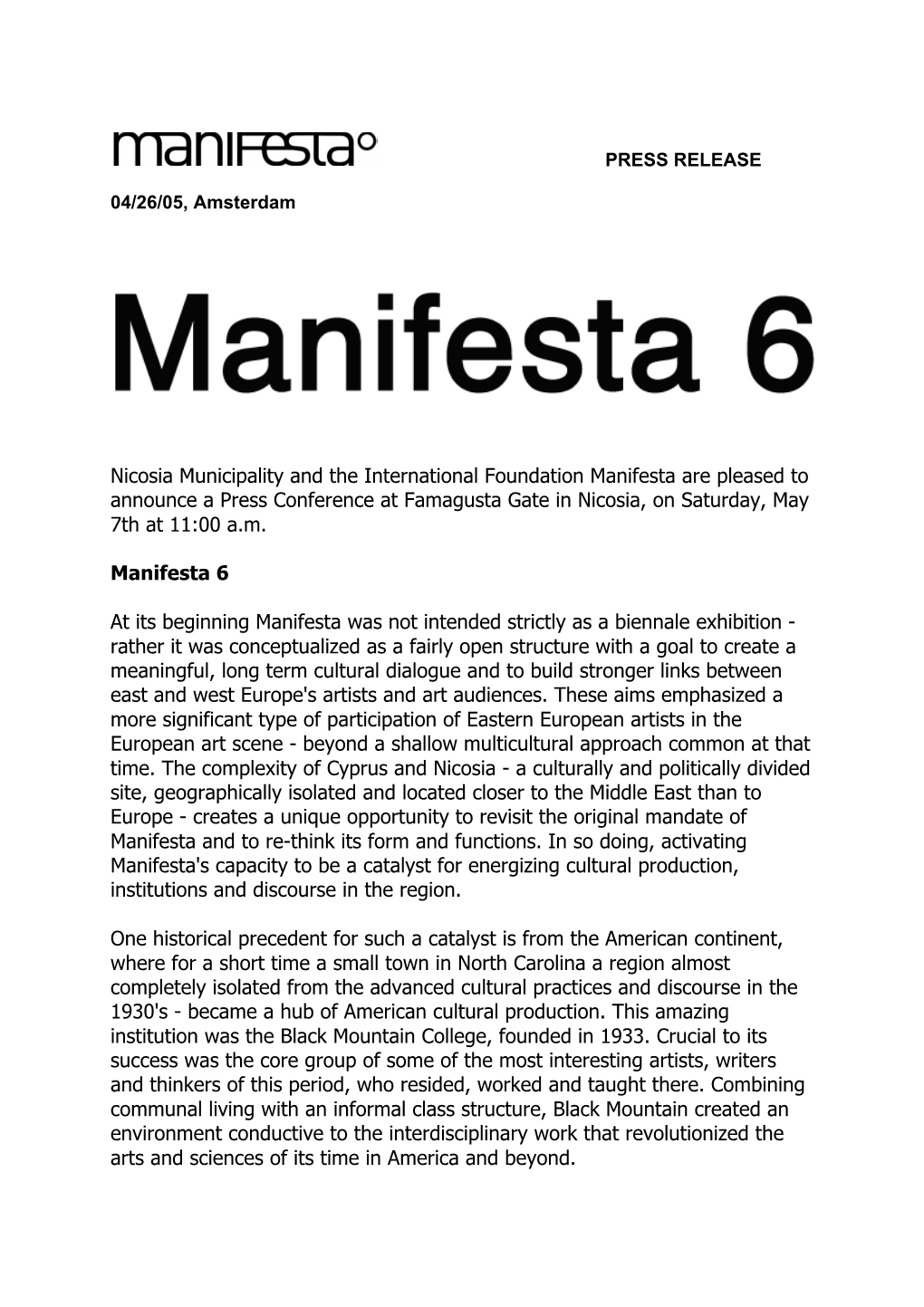 manifesta°

PRESS RELEASE

04/26/05, Amsterdam

Manifesta 6

Nicosia Municipality and the International Foundation Manifesta are pleased to announce a Press Conference at Famagusta Gate in Nicosia, on Saturday, May 7th at 11:00 a.m.

Manifesta 6

At its beginning Manifesta was not intended strictly as a biennale exhibition - rather it was conceptualized as a fairly open structure with a goal to create a meaningful, long term cultural dialogue and to build stronger links between east and west Europe's artists and art audiences. These aims emphasized a more significant type of participation of Eastern European artists in the European art scene - beyond a shallow multicultural approach common at that time. The complexity of Cyprus and Nicosia - a culturally and politically divided site, geographically isolated and located closer to the Middle East than to Europe - creates a unique opportunity to revisit the original mandate of Manifesta and to re-think its form and functions. In so doing, activating Manifesta's capacity to be a catalyst for energizing cultural production, institutions and discourse in the region.

One historical precedent for such a catalyst is from the American continent, where for a short time a small town in North Carolina a region almost completely isolated from the advanced cultural practices and discourse in the 1930's - became a hub of American cultural production. This amazing institution was the Black Mountain College, founded in 1933. Crucial to its success was the core group of some of the most interesting artists, writers and thinkers of this period, who resided, worked and taught there. Combining communal living with an informal class structure, Black Mountain created an environment conductive to the interdisciplinary work that revolutionized the arts and sciences of its time in America and beyond.